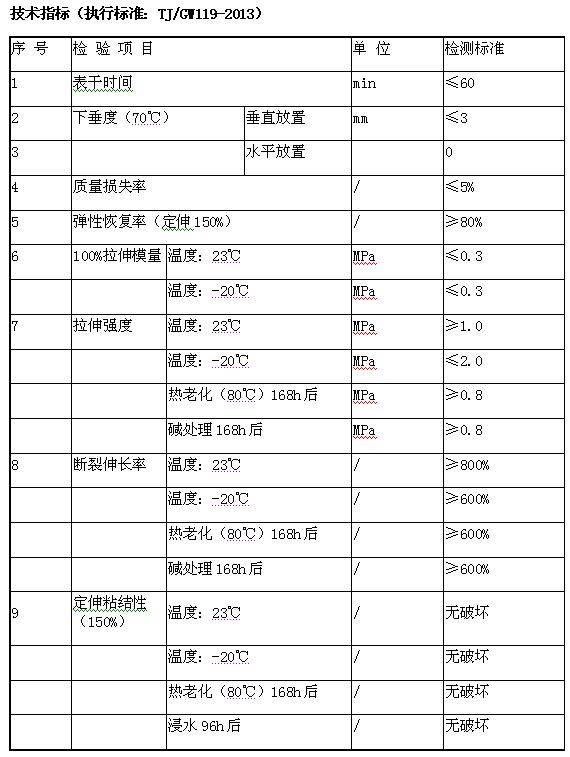 技术指标（执行标准：TJ/GW119-2013）

| 序 号 | 检 验 项 目 | | 单 位 | 检测标准 |
|---|---|---|---|---|
| 1 | 表干时间 | | min | ≤60 |
| 2 | 下垂度（70℃） | 垂直放置 | mm | ≤3 |
| 3 | | 水平放置 | | 0 |
| 4 | 质量损失率 | | / | ≤5% |
| 5 | 弹性恢复率（定伸150%） | | / | ≥80% |
| 6 | 100%拉伸模量 | 温度：23℃ | MPa | ≤0.3 |
| | | 温度：-20℃ | MPa | ≤0.3 |
| 7 | 拉伸强度 | 温度：23℃ | MPa | ≥1.0 |
| | | 温度：-20℃ | MPa | ≤2.0 |
| | | 热老化（80℃）168h后 | MPa | ≥0.8 |
| | | 碱处理168h后 | MPa | ≥0.8 |
| 8 | 断裂伸长率 | 温度：23℃ | / | ≥800% |
| | | 温度：-20℃ | / | ≥600% |
| | | 热老化（80℃）168h后 | / | ≥600% |
| | | 碱处理168h后 | / | ≥600% |
| 9 | 定伸粘结性（150%） | 温度：23℃ | / | 无破坏 |
| | | 温度：-20℃ | / | 无破坏 |
| | | 热老化（80℃）168h后 | / | 无破坏 |
| | | 浸水96h后 | / | 无破坏 |